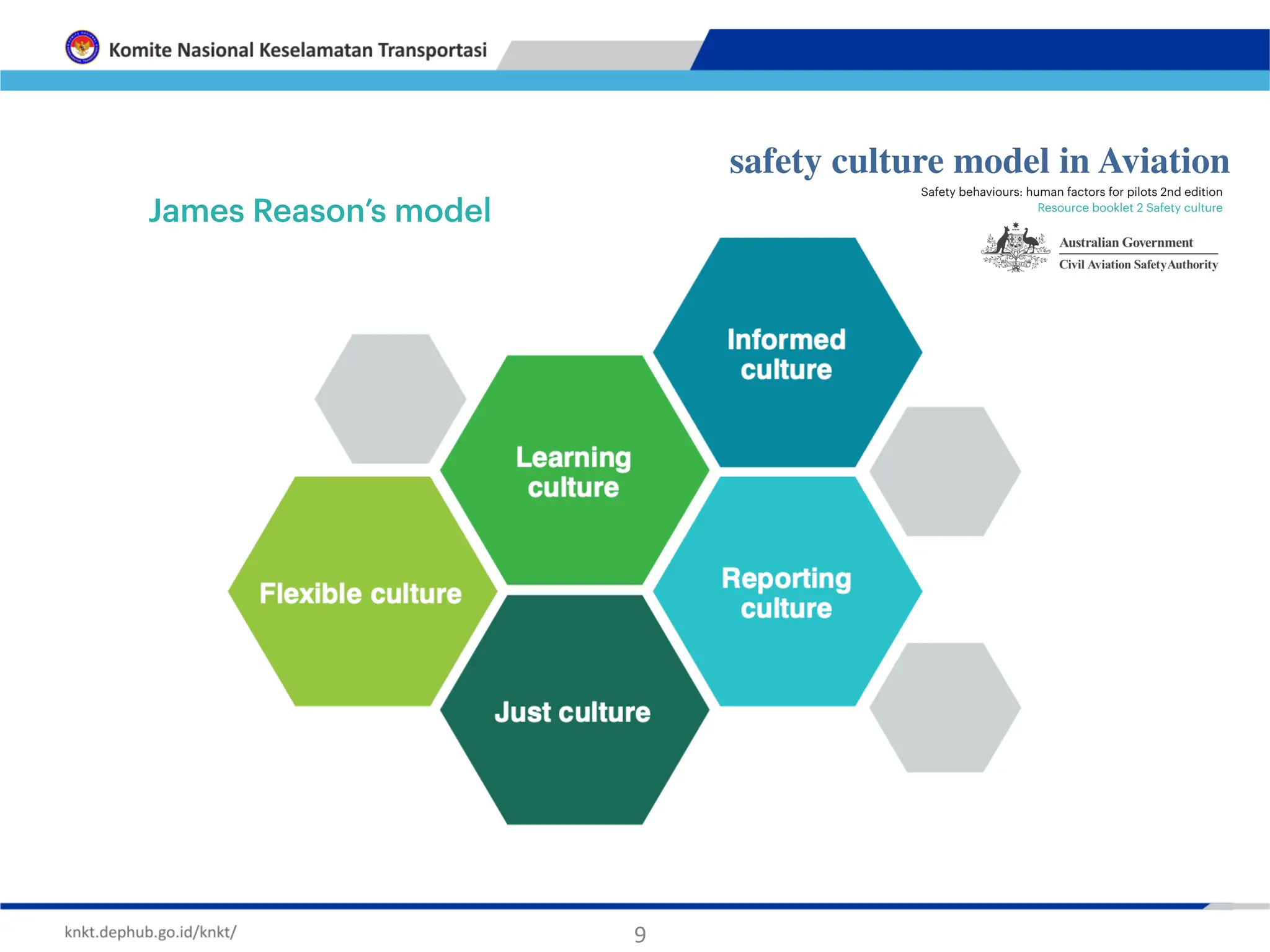 Komite Nasional Keselamatan Transportasi

safety culture model in Aviation

Safety behaviours: human factors for pilots 2nd edition
Resource booklet 2 Safety culture

Australian Government
Civil Aviation Safety Authority

James Reason's model

Informed culture

Learning culture

Flexible culture

Reporting culture

Just culture

knkt.dephub.go.id/knkt/

9